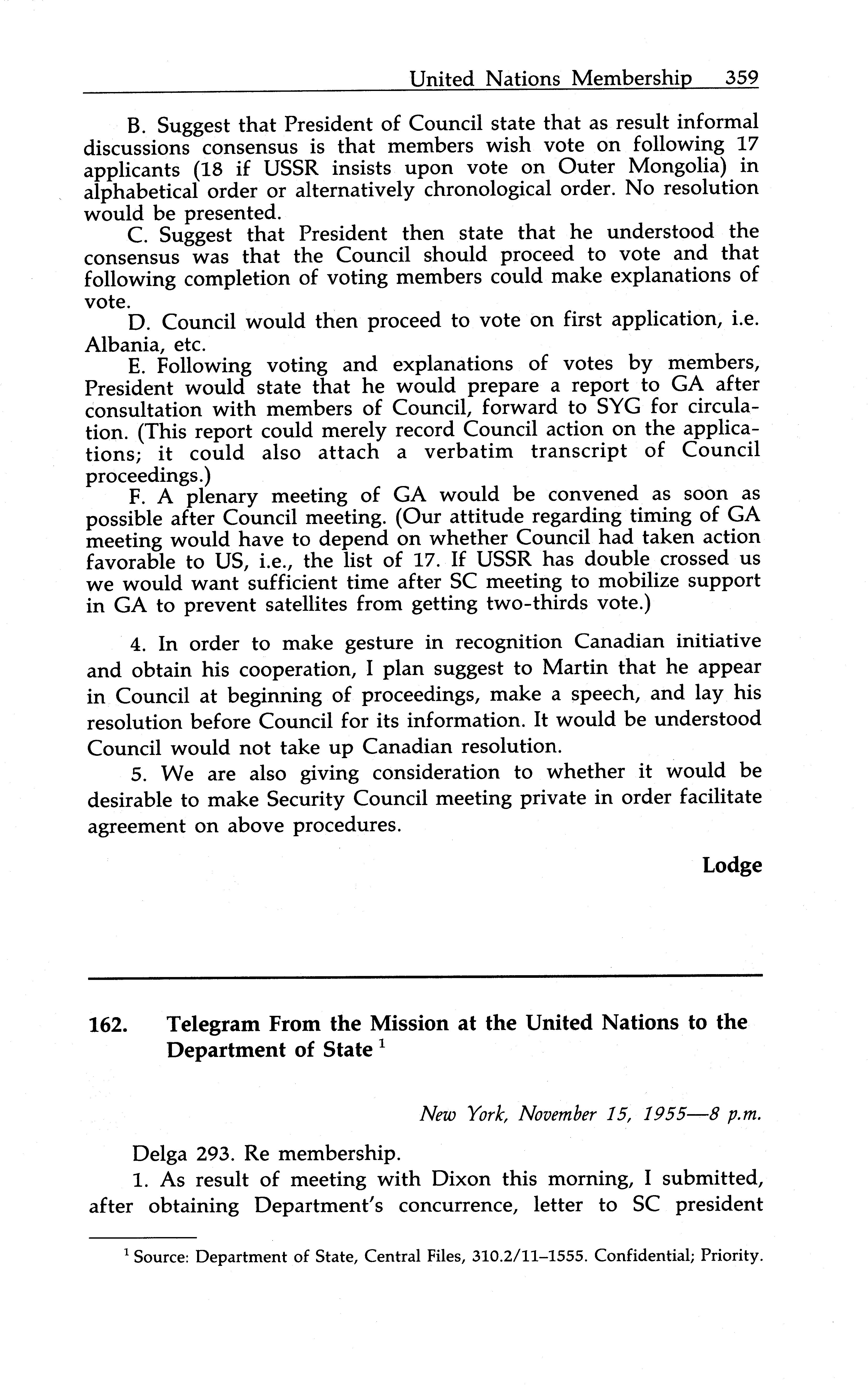 United Nations Membership 359

B. Suggest that President of Council state that as result informal discussions consensus is that members wish vote on following 17 applicants (18 if USSR insists upon vote on Outer Mongolia) in alphabetical order or alternatively chronological order. No resolution would be presented.

C. Suggest that President then state that he understood the consensus was that the Council should proceed to vote and that following completion of voting members could make explanations of vote.

D. Council would then proceed to vote on first application, i.e. Albania, etc.

E. Following voting and explanations of votes by members, President would state that he would prepare a report to GA after consultation with members of Council, forward to SYG for circulation. (This report could merely record Council action on the applications; it could also attach a verbatim transcript of Council proceedings.)

F. A plenary meeting of GA would be convened as soon as possible after Council meeting. (Our attitude regarding timing of GA meeting would have to depend on whether Council had taken action favorable to US, i.e., the list of 17. If USSR has double crossed us we would want sufficient time after SC meeting to mobilize support in GA to prevent satellites from getting two-thirds vote.)

4. In order to make gesture in recognition Canadian initiative and obtain his cooperation, I plan suggest to Martin that he appear in Council at beginning of proceedings, make a speech, and lay his resolution before Council for its information. It would be understood Council would not take up Canadian resolution.

5. We are also giving consideration to whether it would be desirable to make Security Council meeting private in order facilitate agreement on above procedures.

Lodge

162. Telegram From the Mission at the United Nations to the Department of State $^1$

New York, November 15, 1955—8 p.m.

Delga 293. Re membership.

1. As result of meeting with Dixon this morning, I submitted, after obtaining Department's concurrence, letter to SC president

$^1$ Source: Department of State, Central Files, 310.2/11–1555. Confidential; Priority.